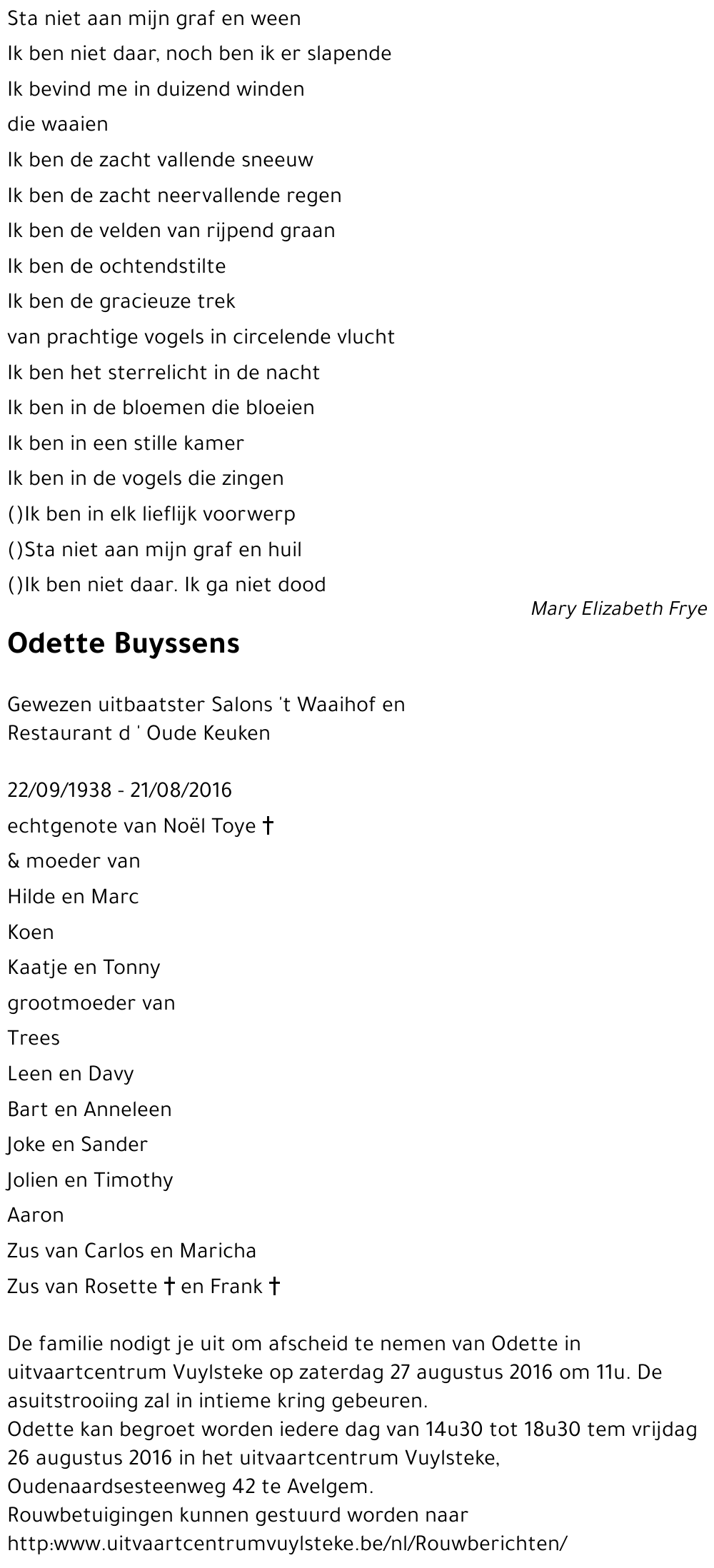 Sta niet aan mijn graf en ween
Ik ben niet daar, noch ben ik er slapende
Ik bevind me in duizend winden
die waaien
Ik ben de zacht vallende sneeuw
Ik ben de zacht neervallende regen
Ik ben de velden van rijpend graan
Ik ben de ochtendstilte
Ik ben de gracieuze trek
van prachtige vogels in circelende vlucht
Ik ben het sterrelicht in de nacht
Ik ben in de bloemen die bloeien
Ik ben in een stille kamer
Ik ben in de vogels die zingen
()Ik ben in elk lieflijk voorwerp
()Sta niet aan mijn graf en huil
()Ik ben niet daar. Ik ga niet dood

Mary Elizabeth Frye

Odette Buyssens

Gewezen uitbaatster Salons 't Waaihof en
Restaurant d ' Oude Keuken

22/09/1938 - 21/08/2016
echtgenote van Noël Toye †
& moeder van
Hilde en Marc
Koen
Kaatje en Tonny
grootmoeder van
Trees
Leen en Davy
Bart en Anneleen
Joke en Sander
Jolien en Timothy
Aaron
Zus van Carlos en Maricha
Zus van Rosette † en Frank †

De familie nodigt je uit om afscheid te nemen van Odette in uitvaartcentrum Vuylsteke op zaterdag 27 augustus 2016 om 11u. De asuitstrooiing zal in intieme kring gebeuren.
Odette kan begroet worden iedere dag van 14u30 tot 18u30 tem vrijdag 26 augustus 2016 in het uitvaartcentrum Vuylsteke, Oudenaardsesteenweg 42 te Avelgem.
Rouwbetuigingen kunnen gestuurd worden naar
http:www.uitvaartcentrumvuylsteke.be/nl/Rouwberichten/